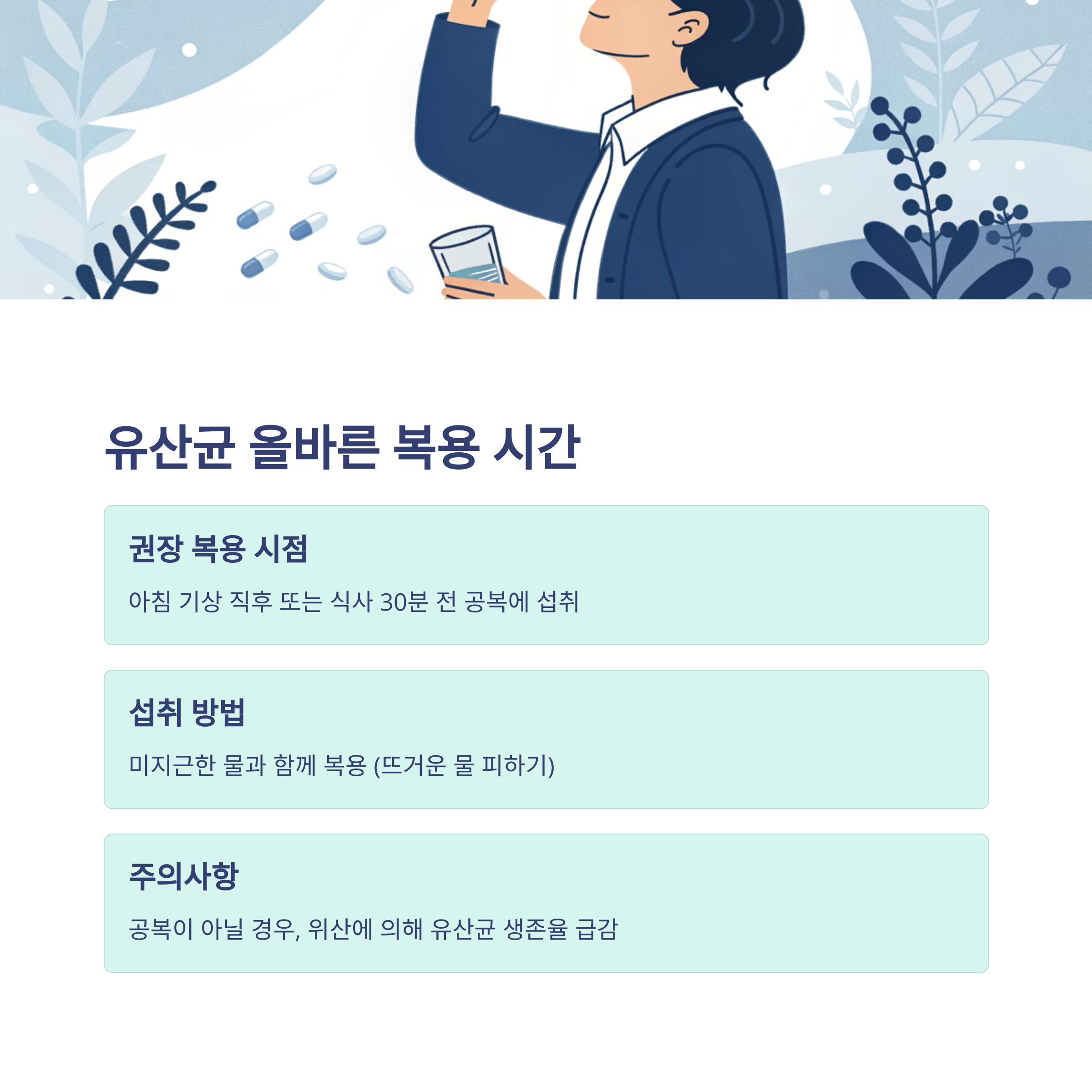 유산균 올바른 복용 시간

권장 복용 시점

아침 기상 직후 또는 식사 30분 전 공복에 섭취

섭취 방법

미지근한 물과 함께 복용 (뜨거운 물 피하기)

주의사항

공복이 아닐 경우, 위산에 의해 유산균 생존율 급감